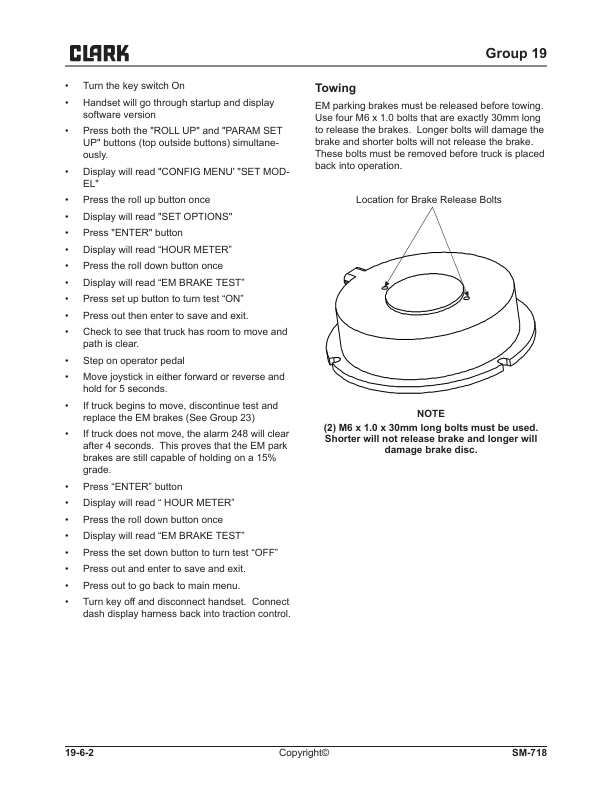 CLARK

Group 19

• Turn the key switch On
• Handset will go through startup and display software version
• Press both the "ROLL UP" and "PARAM SET UP" buttons (top outside buttons) simultaneously.
• Display will read "CONFIG MENU' "SET MODEL"
• Press the roll up button once
• Display will read "SET OPTIONS"
• Press "ENTER" button
• Display will read “HOUR METER”
• Press the roll down button once
• Display will read “EM BRAKE TEST”
• Press set up button to turn test “ON”
• Press out then enter to save and exit.
• Check to see that truck has room to move and path is clear.
• Step on operator pedal
• Move joystick in either forward or reverse and hold for 5 seconds.
• If truck begins to move, discontinue test and replace the EM brakes (See Group 23)
• If truck does not move, the alarm 248 will clear after 4 seconds. This proves that the EM park brakes are still capable of holding on a 15% grade.
• Press “ENTER” button
• Display will read “ HOUR METER”
• Press the roll down button once
• Display will read “EM BRAKE TEST”
• Press the set down button to turn test “OFF”
• Press out and enter to save and exit.
• Press out to go back to main menu.
• Turn key off and disconnect handset. Connect dash display harness back into traction control.

Towing

EM parking brakes must be released before towing. Use four M6 x 1.0 bolts that are exactly 30mm long to release the brakes. Longer bolts will damage the brake and shorter bolts will not release the brake. These bolts must be removed before truck is placed back into operation.

Location for Brake Release Bolts

NOTE
(2) M6 x 1.0 x 30mm long bolts must be used. Shorter will not release brake and longer will damage brake disc.

19-6-2 Copyright© SM-718